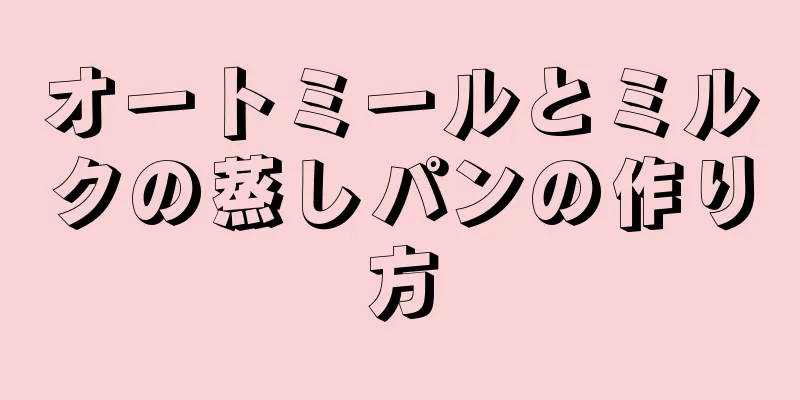 オートミールとミルクの蒸しパンの作り方